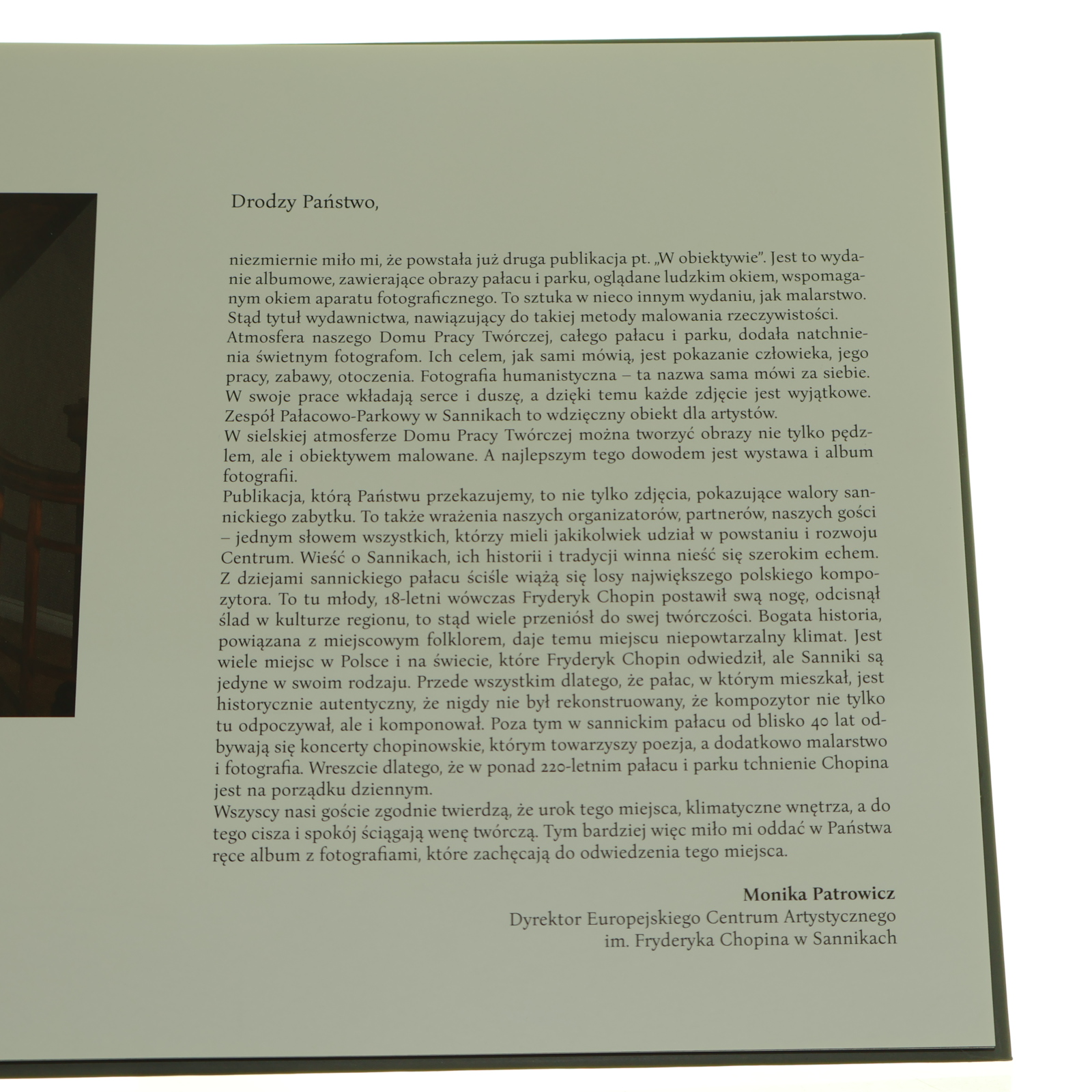 Drodzy Państwo,

niezmiernie miło mi, że powstała już druga publikacja pt. „W obiektywie". Jest to wydanie albumowe, zawierające obrazy pałacu i parku, oglądane ludzkim okiem, wspomaganym okiem aparatu fotograficznego. To sztuka w nieco innym wydaniu, jak malarstwo. Stąd tytuł wydawnictwa, nawiązujący do takiej metody malowania rzeczywistości.
Atmosfera naszego Domu Pracy Twórczej, całego pałacu i parku, dodała natchnienia świetnym fotografom. Ich celem, jak sami mówią, jest pokazanie człowieka, jego pracy, zabawy, otoczenia. Fotografia humanistyczna – ta nazwa sama mówi za siebie. W swoje prace wkładają serce i duszę, a dzięki temu każde zdjęcie jest wyjątkowe. Zespół Pałacowo-Parkowy w Sannikach to wdzięczny obiekt dla artystów.
W sielskiej atmosferze Domu Pracy Twórczej można tworzyć obrazy nie tylko pędzlem, ale i obiektywem malowane. A najlepszym tego dowodem jest wystawa i album fotografii.
Publikacja, którą Państwu przekazujemy, to nie tylko zdjęcia, pokazujące walory sannickiego zabytku. To także wrażenia naszych organizatorów, partnerów, naszych gości – jednym słowem wszystkich, którzy mieli jakikolwiek udział w powstaniu i rozwoju Centrum. Wieść o Sannikach, ich historii i tradycji winna nieść się szerokim echem. Z dziejami sannickiego pałacu ściśle wiążą się losy największego polskiego kompozytora. To tu młody, 18-letni wówczas Fryderyk Chopin postawił swą nogę, odcisnął ślad w kulturze regionu, to stąd wiele przeniósł do swej twórczości. Bogata historia, powiązana z miejscowym folklorem, daje temu miejscu niepowtarzalny klimat. Jest wiele miejsc w Polsce i na świecie, które Fryderyk Chopin odwiedził, ale Sanniki są jedyne w swoim rodzaju. Przede wszystkim dlatego, że pałac, w którym mieszkał, jest historycznie autentyczny, że nigdy nie był rekonstruowany, że kompozytor nie tylko tu odpoczywał, ale i komponował. Poza tym w sannickim pałacu od blisko 40 lat odbywają się koncerty chopinowskie, którym towarzyszy poezja, a dodatkowo malarstwo i fotografia. Wreszcie dlatego, że w ponad 220-letnim pałacu i parku tchnienie Chopina jest na porządku dziennym.
Wszyscy nasi goście zgodnie twierdzą, że urok tego miejsca, klimatyczne wnętrza, a do tego cisza i spokój ściągają wenę twórczą. Tym bardziej więc miło mi oddać w Państwa ręce album z fotografiami, które zachęcają do odwiedzenia tego miejsca.

Monika Patrowicz
Dyrektor Europejskiego Centrum Artystycznego
im. Fryderyka Chopina w Sannikach